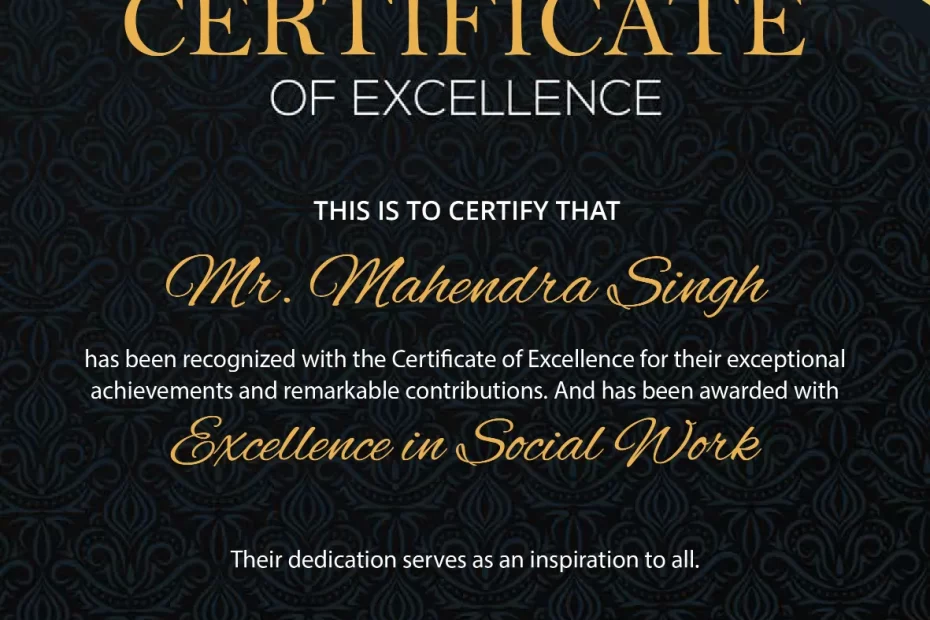 CERTIFICATE

OF EXCELLENCE

THIS IS TO CERTIFY THAT

Mr. Mahendra Singh

has been recognized with the Certificate of Excellence for their exceptional achievements and remarkable contributions. And has been awarded with

Excellence in Social Work

Their dedication serves as an inspiration to all.